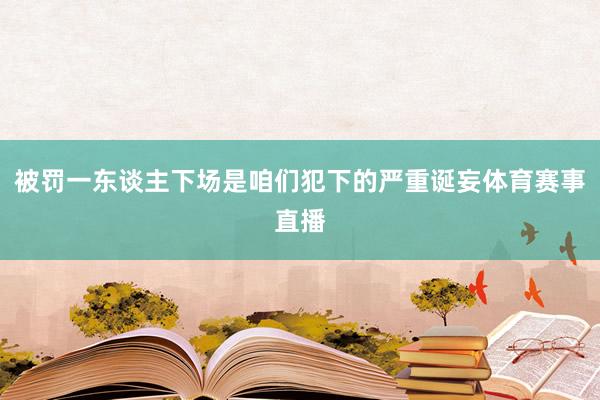 被罚一东谈主下场是咱们犯下的严重诞妄体育赛事直播